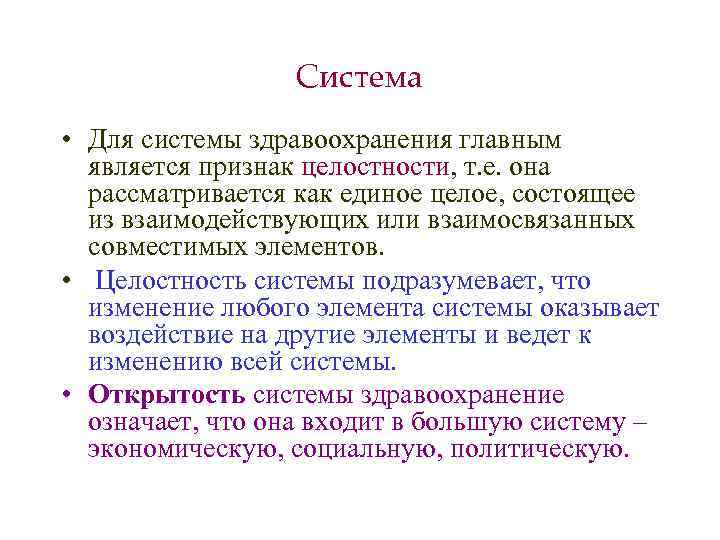 Система

• Для системы здравоохранения главным является признак целостности, т.е. она рассматривается как единое целое, состоящее из взаимодействующих или взаимосвязанных совместимых элементов.

• Целостность системы подразумевает, что изменение любого элемента системы оказывает воздействие на другие элементы и ведет к изменению всей системы.

• Открытость системы здравоохранение означает, что она входит в большую систему – экономическую, социальную, политическую.